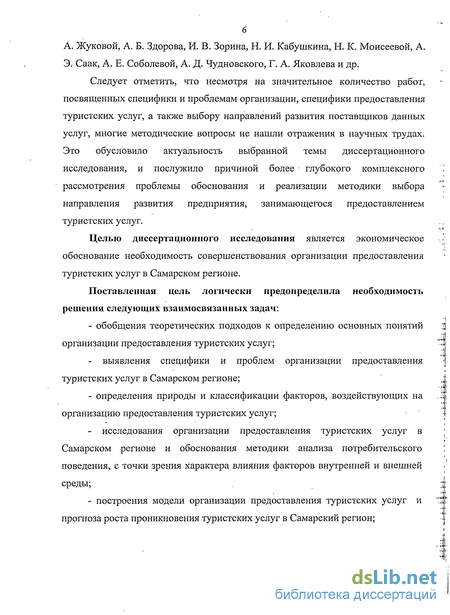 6

А. Жуковой, А. Б. Здорова, И. В. Зорина, Н. И. Кабушкина, Н. К. Моисеевой, А. Э. Саак, А. Е. Соболевой, А. Д. Чудновского, Г. А. Яковлева и др.

Следует отметить, что несмотря на значительное количество работ, посвященных специфики и проблемам организации, специфики предоставления туристских услуг, а также выбору направлений развития поставщиков данных услуг, многие методические вопросы не нашли отражения в научных трудах. Это обусловило актуальность выбранной темы диссертационного исследования, и послужило причиной более глубокого комплексного рассмотрения проблемы обоснования и реализации методики выбора направления развития предприятия, занимающегося предоставлением туристских услуг.

Целью диссертационного исследования является экономическое обоснование необходимость совершенствования организации предоставления туристских услуг в Самарском регионе.

Поставленная цель логически предопределила необходимость решения следующих взаимосвязанных задач:

- обобщения теоретических подходов к определению основных понятий организации предоставления туристских услуг;

- выявления специфики и проблем организации предоставления туристских услуг в Самарском регионе;

- определения природы и классификации факторов, воздействующих на организацию предоставления туристских услуг;

- исследования организации предоставления туристских услуг в Самарском регионе и обоснования методики анализа потребительского поведения, с точки зрения характера влияния факторов внутренней и внешней среды;

- построения модели организации предоставления туристских услуг и прогноза роста проникновения туристских услуг в Самарский регион;

dsLib.net
библиотека диссертаций